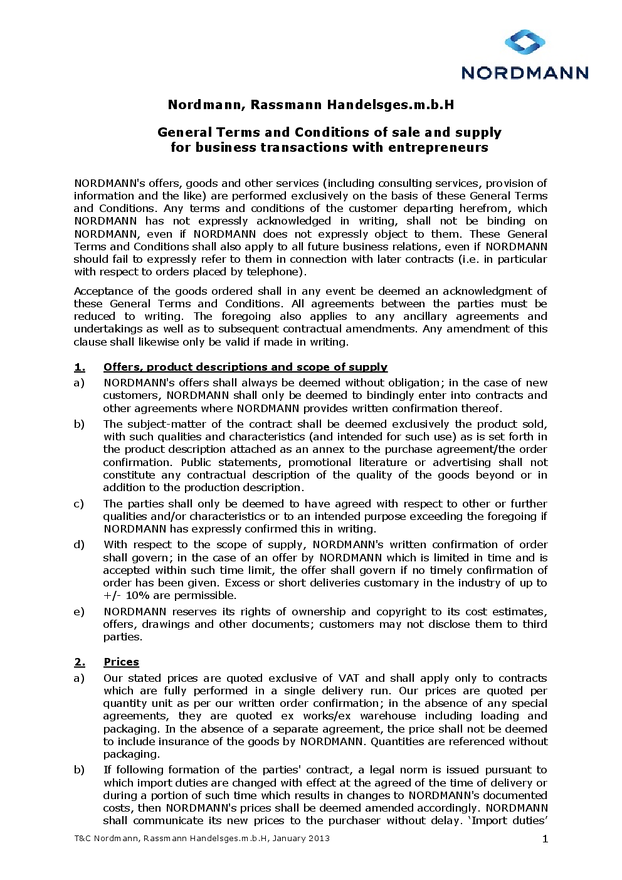 NORDMANN

Nordmann, Rassmann Handelsges.m.b.H

General Terms and Conditions of sale and supply for business transactions with entrepreneurs

NORDMANN's offers, goods and other services (including consulting services, provision of information and the like) are performed exclusively on the basis of these General Terms and Conditions. Any terms and conditions of the customer departing herefrom, which NORDMANN has not expressly acknowledged in writing, shall not be binding on NORDMANN, even if NORDMANN does not expressly object to them. These General Terms and Conditions shall also apply to all future business relations, even if NORDMANN should fail to expressly refer to them in connection with later contracts (i.e. in particular with respect to orders placed by telephone).

Acceptance of the goods ordered shall in any event be deemed an acknowledgment of these General Terms and Conditions. All agreements between the parties must be reduced to writing. The foregoing also applies to any ancillary agreements and undertakings as well as to subsequent contractual amendments. Any amendment of this clause shall likewise only be valid if made in writing.

1. Offers, product descriptions and scope of supply

a) NORDMANN's offers shall always be deemed without obligation; in the case of new customers, NORDMANN shall only be deemed to bindingly enter into contracts and other agreements where NORDMANN provides written confirmation thereof.

b) The subject-matter of the contract shall be deemed exclusively the product sold, with such qualities and characteristics (and intended for such use) as is set forth in the product description attached as an annex to the purchase agreement/the order confirmation. Public statements, promotional literature or advertising shall not constitute any contractual description of the quality of the goods beyond or in addition to the production description.

c) The parties shall only be deemed to have agreed with respect to other or further qualities and/or characteristics or to an intended purpose exceeding the foregoing if NORDMANN has expressly confirmed this in writing.

d) With respect to the scope of supply, NORDMANN's written confirmation of order shall govern; in the case of an offer by NORDMANN which is limited in time and is accepted within such time limit, the offer shall govern if no timely confirmation of order has been given. Excess or short deliveries customary in the industry of up to +/- 10% are permissible.

e) NORDMANN reserves its rights of ownership and copyright to its cost estimates, offers, drawings and other documents; customers may not disclose them to third parties.

2. Prices

a) Our stated prices are quoted exclusive of VAT and shall apply only to contracts which are fully performed in a single delivery run. Our prices are quoted per quantity unit as per our written order confirmation; in the absence of any special agreements, they are quoted ex works/ex warehouse including loading and packaging. In the absence of a separate agreement, the price shall not be deemed to include insurance of the goods by NORDMANN. Quantities are referenced without packaging.

b) If following formation of the parties' contract, a legal norm is issued pursuant to which import duties are changed with effect at the agreed of the time of delivery or during a portion of such time which results in changes to NORDMANN's documented costs, then NORDMANN's prices shall be deemed amended accordingly. NORDMANN shall communicate its new prices to the purchaser without delay. 'Import duties'

T&C Nordmann, Rassmann Handelsges.m.b.H, January 2013 1